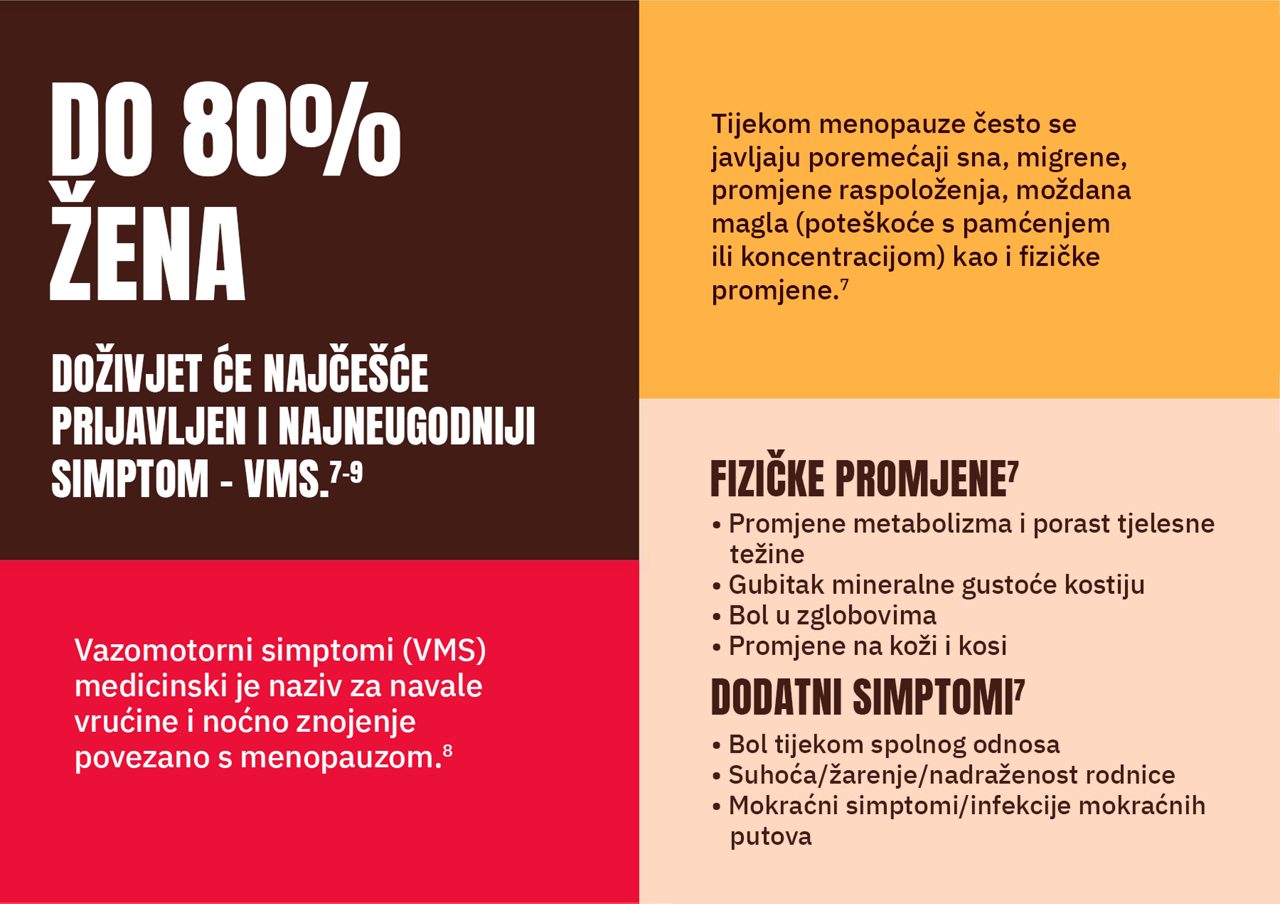 DO 80% ŽENA

DOŽIVJET ĆE NAJČEŠĆE PRIJAVLJEN I NAJNEUGODNIJI SIMPTOM - VMS.$^{7-9}$

Vazomotorni simptomi (VMS) medicinski je naziv za navale vrućine i noćno znojenje povezano s menopauzom.$^{8}$

Tijekom menopauze često se javljaju poremećaji sna, migrene, promjene raspoloženja, moždana magla (poteškoće s pamćenjem ili koncentracijom) kao i fizičke promjene.$^{7}$

FIZIČKE PROMJENE$^{7}$
• Promjene metabolizma i porast tjelesne težine
• Gubitak mineralne gustoće kostiju
• Bol u zglobovima
• Promjene na koži i kosi

DODATNI SIMPTOMI$^{7}$
• Bol tijekom spolnog odnosa
• Suhoća/žarenje/nadraženost rodnice
• Mokraćni simptomi/infekcije mokraćnih putova